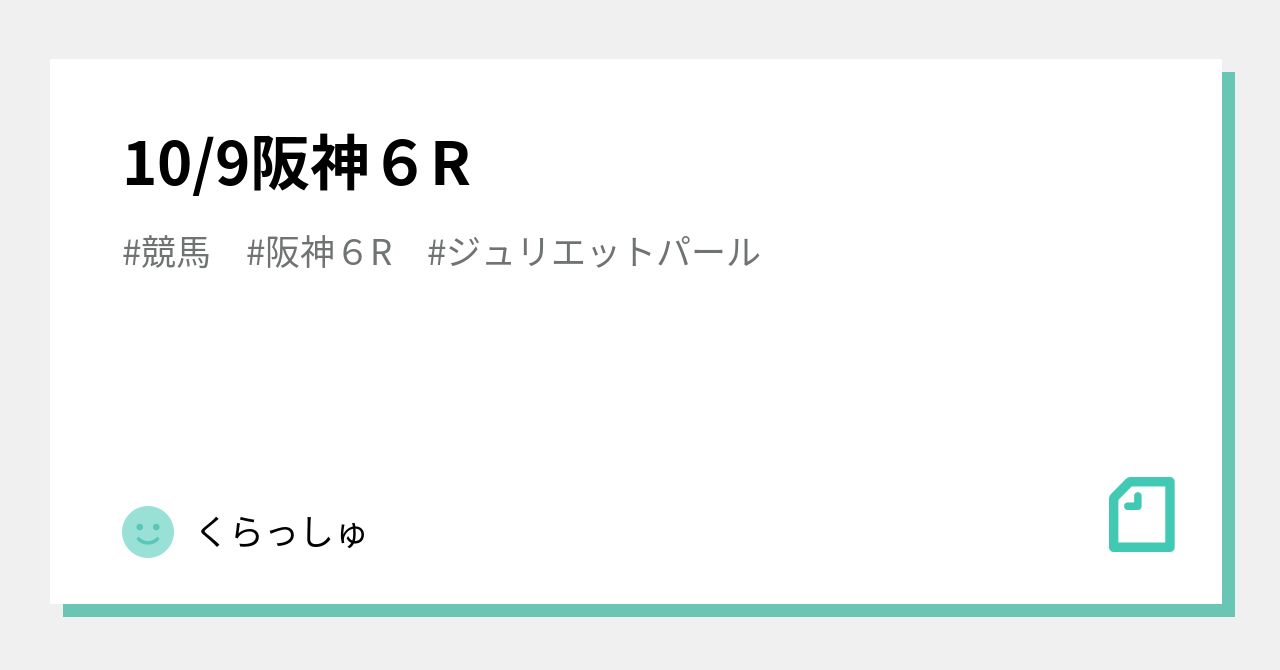 10/9阪神６R

#競馬　#阪神６R　#ジュリエットパール

くらっしゅ